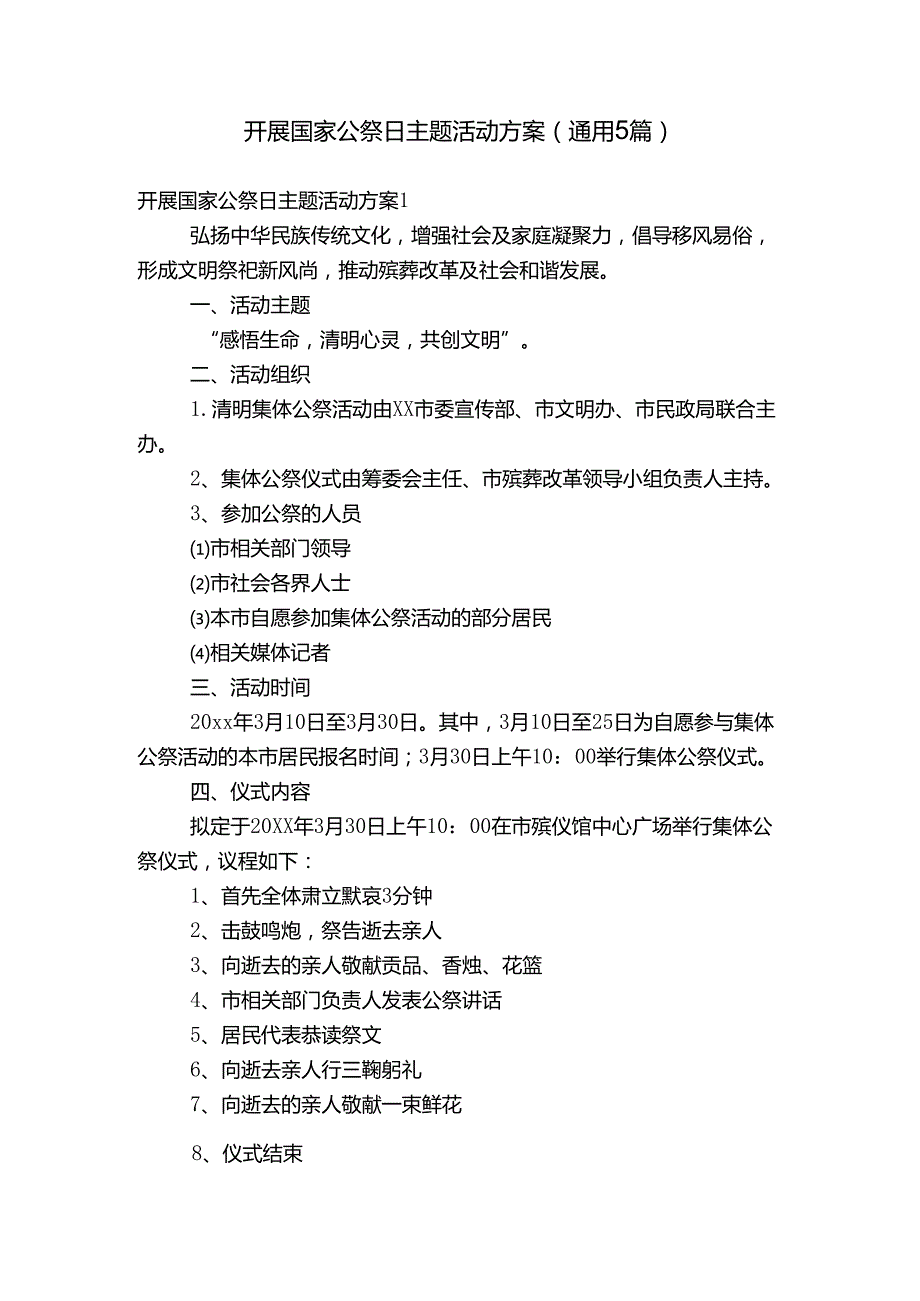 开展国家公祭日主题活动方案（通用5篇）

开展国家公祭日主题活动方案1

弘扬中华民族传统文化，增强社会及家庭凝聚力，倡导移风易俗，形成文明祭祀新风尚，推动殡葬改革及社会和谐发展。

一、活动主题

“感悟生命，清明心灵，共创文明”。

二、活动组织

1.清明集体公祭活动由XX市委宣传部、市文明办、市民政局联合主办。

2、集体公祭仪式由筹委会主任、市殡葬改革领导小组负责人主持。

3、参加公祭的人员

⑴市相关部门领导

⑵市社会各界人士

⑶本市自愿参加集体公祭活动的部分居民

⑷相关媒体记者

三、活动时间

20xx年3月10日至3月30日。其中，3月10日至25日为自愿参与集体公祭活动的本市居民报名时间；3月30日上午10：00举行集体公祭仪式。

四、仪式内容

拟定于20XX年3月30日上午10：00在市殡仪馆中心广场举行集体公祭仪式，议程如下：

1、首先全体肃立默哀3分钟

2、击鼓鸣炮，祭告逝去亲人

3、向逝去的亲人敬献贡品、香烛、花篮

4、市相关部门负责人发表公祭讲话

5、居民代表恭读祭文

6、向逝去亲人行三鞠躬礼

7、向逝去的亲人敬献一束鲜花

8、仪式结束